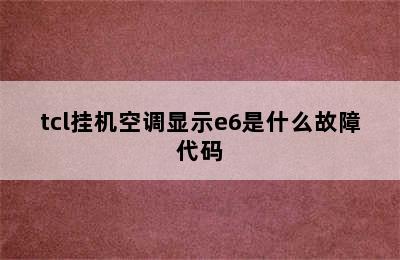 tcl挂机空调显示e6是什么故障代码